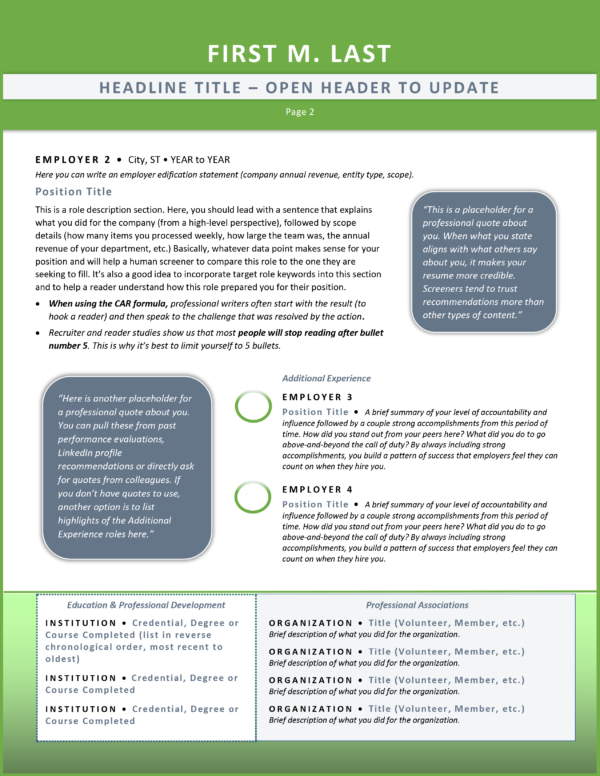 FIRST M. LAST

HEADLINE TITLE – OPEN HEADER TO UPDATE

Page 2

EMPLOYER 2 • City, ST • YEAR to YEAR

Here you can write an employer edification statement (company annual revenue, entity type, scope).

Position Title

This is a role description section. Here, you should lead with a sentence that explains what you did for the company (from a high-level perspective), followed by scope details (how many items you processed weekly, how large the team was, the annual revenue of your department, etc.) Basically, whatever data point makes sense for your position and will help a human screener to compare this role to the one they are seeking to fill. It's also a good idea to incorporate target role keywords into this section and to help a reader understand how this role prepared you for their position.

• When using the CAR formula, professional writers often start with the result (to hook a reader) and then speak to the challenge that was resolved by the action.

• Recruiter and reader studies show us that most people will stop reading after bullet number 5. This is why it's best to limit yourself to 5 bullets.

"This is a placeholder for a professional quote about you. When what you state aligns with what others say about you, it makes your resume more credible. Screeners tend to trust recommendations more than other types of content."

"Here is another placeholder for a professional quote about you. You can pull these from past performance evaluations, LinkedIn profile recommendations or directly ask for quotes from colleagues. If you don't have quotes to use, another option is to list highlights of the Additional Experience roles here."

Additional Experience

EMPLOYER 3

Position Title • A brief summary of your level of accountability and influence followed by a couple strong accomplishments from this period of time. How did you stand out from your peers here? What did you do to go above-and-beyond the call of duty? By always including strong accomplishments, you build a pattern of success that employers feel they can count on when they hire you.

EMPLOYER 4

Position Title • A brief summary of your level of accountability and influence followed by a couple strong accomplishments from this period of time. How did you stand out from your peers here? What did you do to go above-and-beyond the call of duty? By always including strong accomplishments, you build a pattern of success that employers feel they can count on when they hire you.

Education & Professional Development

INSTITUTION • Credential, Degree or Course Completed (list in reverse chronological order, most recent to oldest)

INSTITUTION • Credential, Degree or Course Completed

INSTITUTION • Credential, Degree or Course Completed

Professional Associations

ORGANIZATION • Title (Volunteer, Member, etc.)
Brief description of what you did for the organization.

ORGANIZATION • Title (Volunteer, Member, etc.)
Brief description of what you did for the organization.

ORGANIZATION • Title (Volunteer, Member, etc.)
Brief description of what you did for the organization.

ORGANIZATION • Title (Volunteer, Member, etc.)
Brief description of what you did for the organization.